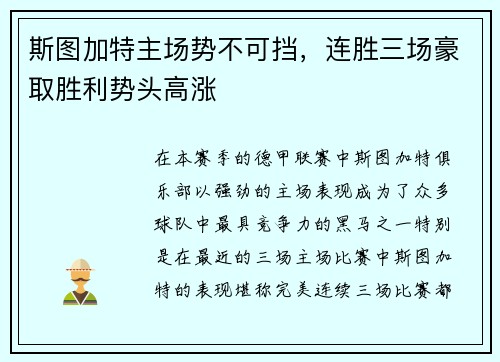 斯图加特主场势不可挡，连胜三场豪取胜利势头高涨

在本赛季的德甲联赛中斯图加特俱乐部以强劲的主场表现成为了众多球队中最具竞争力的黑马之一特别是在最近的三场主场比赛中斯图加特的表现堪称完美连续三场比赛都